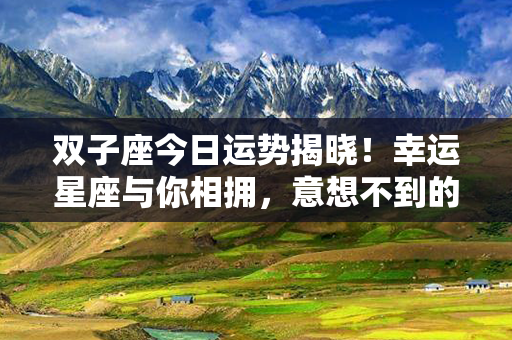 双子座今日运势揭晓！幸运星座与你相拥，意想不到的